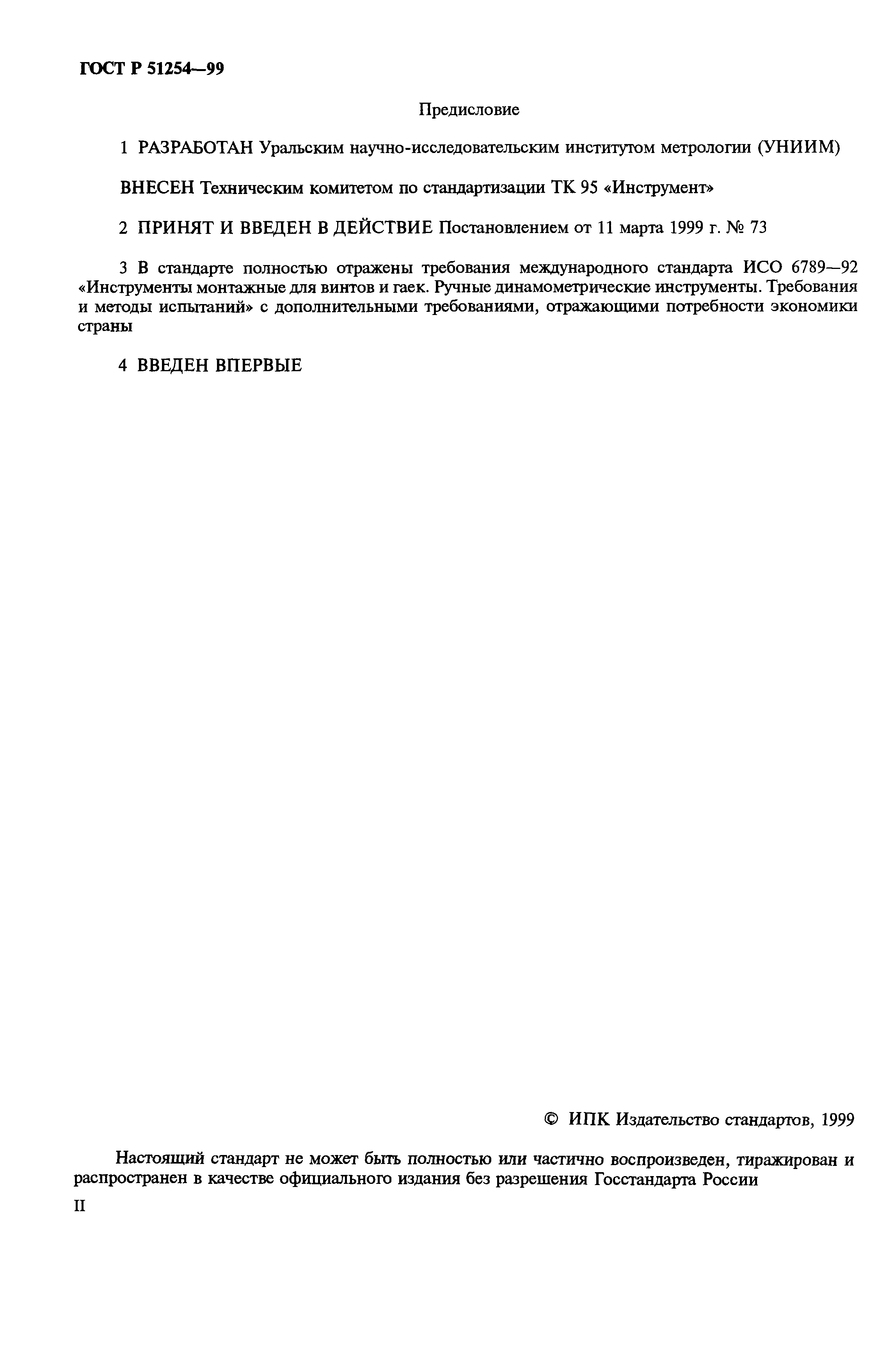 ГОСТ Р 51254—99

Предисловие

1 РАЗРАБОТАН Уральским научно-исследовательским институтом метрологии (УНИИМ)

ВНЕСЕН Техническим комитетом по стандартизации ТК 95 «Инструмент»

2 ПРИНЯТ И ВВЕДЕН В ДЕЙСТВИЕ Постановлением от 11 марта 1999 г. № 73

3 В стандарте полностью отражены требования международного стандарта ИСО 6789—92 «Инструменты монтажные для винтов и гаек. Ручные динамометрические инструменты. Требования и методы испытаний» с дополнительными требованиями, отражающими потребности экономики страны

4 ВВЕДЕН ВПЕРВЫЕ

© ИПК Издательство стандартов, 1999

Настоящий стандарт не может быть полностью или частично воспроизведен, тиражирован и распространен в качестве официального издания без разрешения Госстандарта России

II